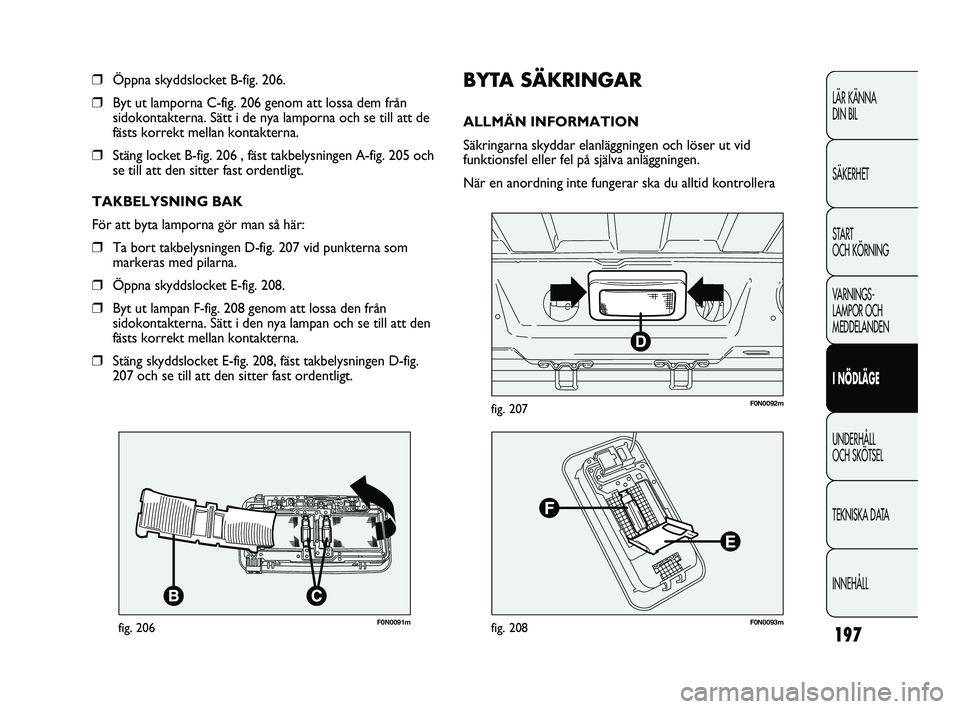 ❒ Öppna skyddslocket B-fig. 206.

❒ Byt ut lamporna C-fig. 206 genom att lossa dem från sidokontakterna. Sätt i de nya lamporna och se till att de fästs korrekt mellan kontakterna.

❒ Stäng locket B-fig. 206 , fäst takbelysningen A-fig. 205 och se till att den sitter fast ordentligt.

TAKBELYSNING BAK

För att byta lamporna gör man så här:

❒ Ta bort takbelysningen D-fig. 207 vid punkterna som markeras med pilarna.

❒ Öppna skyddslocket E-fig. 208.

❒ Byt ut lampan F-fig. 208 genom att lossa den från sidokontakterna. Sätt i den nya lampan och se till att den fästs korrekt mellan kontakterna.

❒ Stäng skyddslocket E-fig. 208, fäst takbelysningen D-fig. 207 och se till att den sitter fast ordentligt.

B
C
fig. 206
F0N0091m

BYTA SÄKRINGAR

ALLMÄN INFORMATION

Säkringarna skyddar elanläggningen och löser ut vid funktionsfel eller fel på själva anläggningen.

När en anordning inte fungerar ska du alltid kontrollera

D
fig. 207
F0N0092m

F
E
fig. 208
F0N0093m

LÄR KÄNNA DIN BIL

SÄKERHET

START OCH KÖRNING

VARNINGS-LAMPOR OCH MEDDELANDEN

I NÖDLÄGE

UNDERHÅLL OCH SKÖTSEL

TEKNISKA DATA

INNEHÅLL

197

carmanualsonline.info